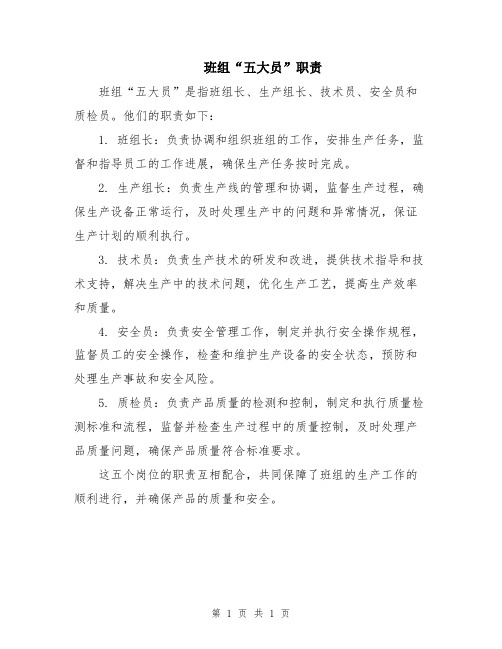 班组“五大员”职责

班组“五大员”是指班组长、生产组长、技术员、安全员和质检员。他们的职责如下：

1. 班组长：负责协调和组织班组的工作，安排生产任务，监督和指导员工的工作进展，确保生产任务按时完成。

2. 生产组长：负责生产线的管理和协调，监督生产过程，确保生产设备正常运行，及时处理生产中的问题和异常情况，保证生产计划的顺利执行。

3. 技术员：负责生产技术的研发和改进，提供技术指导和技术支持，解决生产中的技术问题，优化生产工艺，提高生产效率和质量。

4. 安全员：负责安全管理工作，制定并执行安全操作规程，监督员工的安全操作，检查和维护生产设备的安全状态，预防和处理生产事故和安全风险。

5. 质检员：负责产品质量的检测和控制，制定和执行质量检测标准和流程，监督并检查生产过程中的质量控制，及时处理产品质量问题，确保产品质量符合标准要求。

这五个岗位的职责互相配合，共同保障了班组的生产工作的顺利进行，并确保产品的质量和安全。

第 1 页 共 1 页